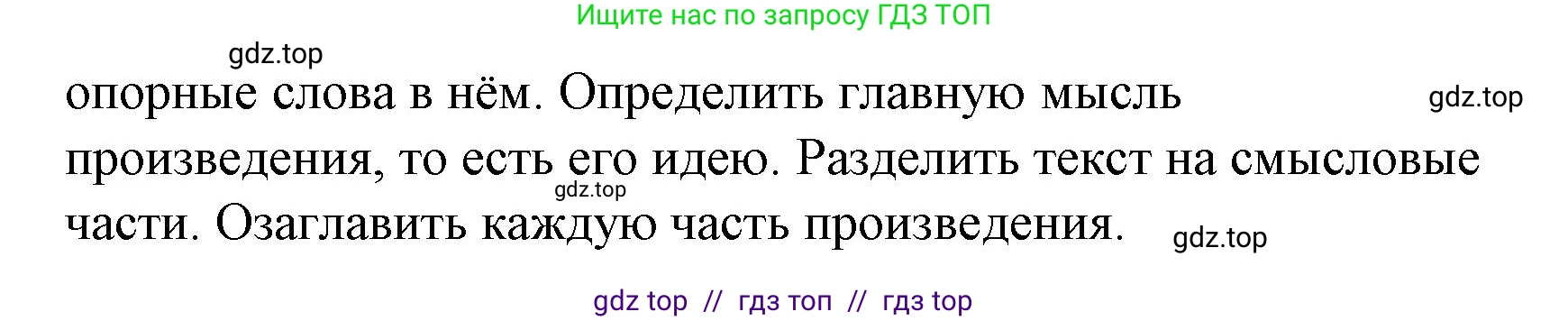 Ищите нас по запросу ГДЗ ТОП

gdz.top

опорные слова в нём. Определить главную мысль произведения, то есть его идею. Разделить текст на смысловые части. Озаглавить каждую часть произведения.

gdz.top

gdz.top

gdz.top

gdz top // гдз топ // гдз top